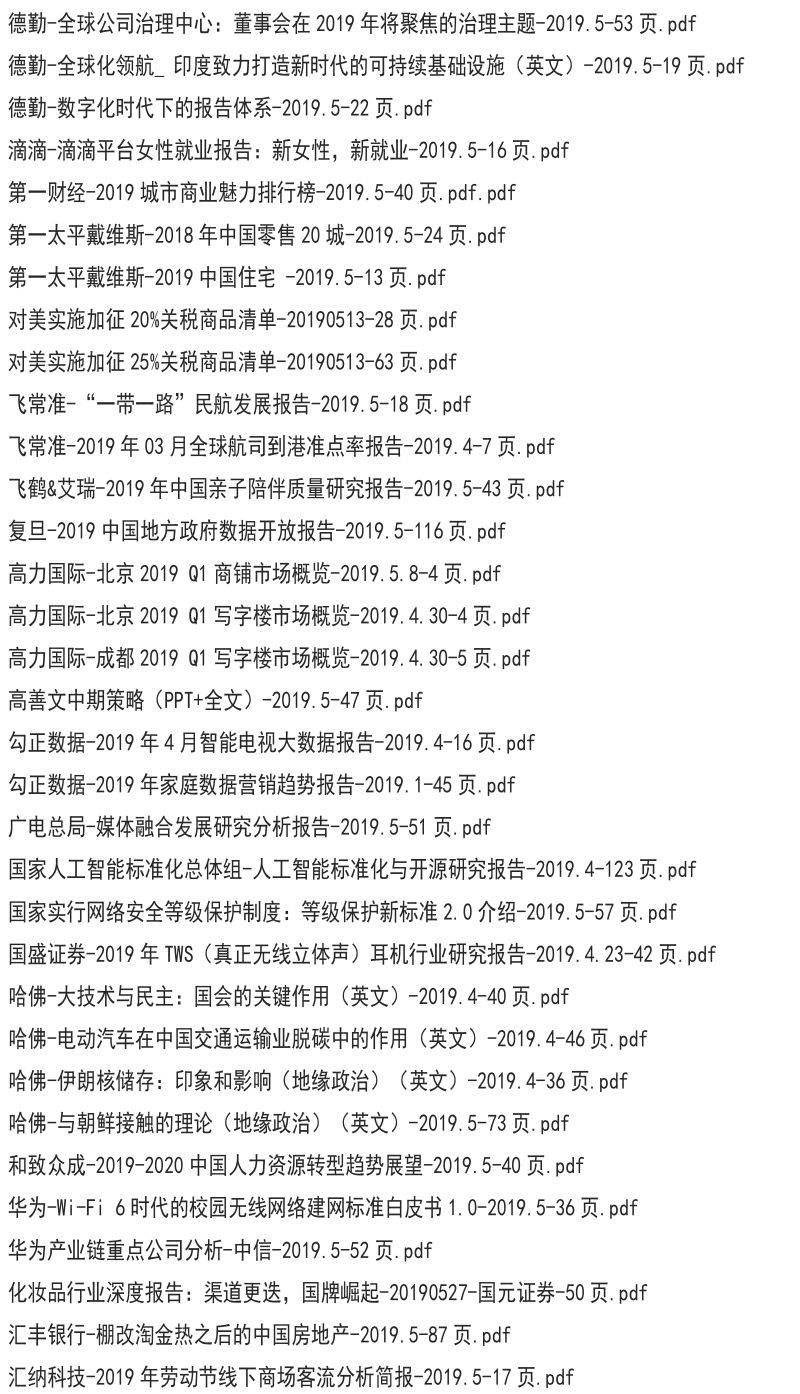 德勤-全球公司治理中心：董事会在 2019 年将聚焦的治理主题-2019.5-53 页.pdf
德勤-全球化领航_ 印度致力打造新时代的可持续基础设施（英文）-2019.5-19 页.pdf
德勤-数字化时代下的报告体系-2019.5-22 页.pdf
滴滴-滴滴平台女性就业报告：新女性，新就业-2019.5-16 页.pdf
第一财经-2019 城市商业魅力排行榜-2019.5-40 页.pdf.pdf
第一太平戴维斯-2018 年中国零售 20 城-2019.5-24 页.pdf
第一太平戴维斯-2019 中国住宅 -2019.5-13 页.pdf
对美实施加征 20%关税商品清单-20190513-28 页.pdf
对美实施加征 25%关税商品清单-20190513-63 页.pdf
飞常准-“一带一路”民航发展报告-2019.5-18 页.pdf
飞常准-2019 年 03 月全球航司到港准点率报告-2019.4-7 页.pdf
飞鹤&艾瑞-2019 年中国亲子陪伴质量研究报告-2019.5-43 页.pdf
复旦-2019 中国地方政府数据开放报告-2019.5-116 页.pdf
高力国际-北京 2019 Q1 商铺市场概览-2019.5.8-4 页.pdf
高力国际-北京 2019 Q1 写字楼市场概览-2019.4.30-4 页.pdf
高力国际-成都 2019 Q1 写字楼市场概览-2019.4.30-5 页.pdf
高善文中期策略（PPT+全文）-2019.5-47 页.pdf
勾正数据-2019 年 4 月智能电视大数据报告-2019.4-16 页.pdf
勾正数据-2019 年家庭数据营销趋势报告-2019.1-45 页.pdf
广电总局-媒体融合发展研究分析报告-2019.5-51 页.pdf
国家人工智能标准化总体组-人工智能标准化与开源研究报告-2019.4-123 页.pdf
国家实行网络安全等级保护制度：等级保护新标准 2.0 介绍-2019.5-57 页.pdf
国盛证券-2019 年 TWS（真正无线立体声）耳机行业研究报告-2019.4.23-42 页.pdf
哈佛-大技术与民主：国会的关键作用（英文）-2019.4-40 页.pdf
哈佛-电动汽车在中国交通运输业脱碳中的作用（英文）-2019.4-46 页.pdf
哈佛-伊朗核储存：印象和影响（地缘政治）（英文）-2019.4-36 页.pdf
哈佛-与朝鲜接触的理论（地缘政治）（英文）-2019.5-73 页.pdf
和致众成-2019-2020 中国人力资源转型趋势展望-2019.5-40 页.pdf
华为-Wi-Fi 6 时代的校园无线网络建网标准白皮书 1.0-2019.5-36 页.pdf
华为产业链重点公司分析-中信-2019.5-52 页.pdf
化妆品行业深度报告：渠道更迭，国牌崛起-20190527-国元证券-50 页.pdf
汇丰银行-棚改淘金热之后的中国房地产-2019.5-87 页.pdf
汇纳科技-2019 年劳动节线下商场客流分析简报-2019.5-17 页.pdf